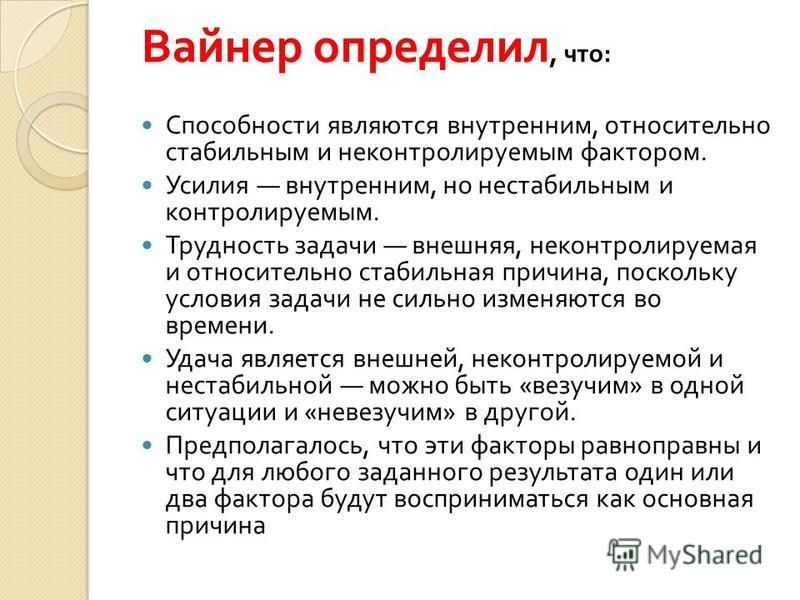 Вайнер определил, что:

Способности являются внутренним, относительно стабильным и неконтролируемым фактором.

Усилия — внутренним, но нестабильным и контролируемым.

Трудность задачи — внешняя, неконтролируемая и относительно стабильная причина, поскольку условия задачи не сильно изменяются во времени.

Удача является внешней, неконтролируемой и нестабильной — можно быть «везучим» в одной ситуации и «невезучим» в другой.

Предполагалось, что эти факторы равноправны и что для любого заданного результата один или два фактора будут восприниматься как основная причина

MyShared